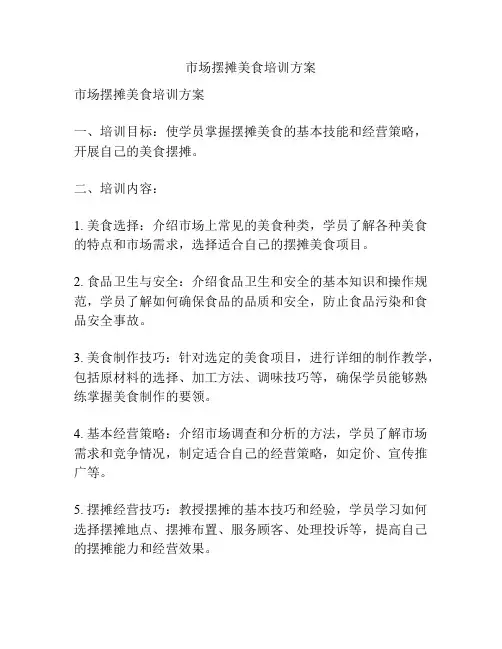 市场摆摊美食培训方案

市场摆摊美食培训方案

一、培训目标：使学员掌握摆摊美食的基本技能和经营策略，开展自己的美食摆摊。

二、培训内容：

1. 美食选择：介绍市场上常见的美食种类，学员了解各种美食的特点和市场需求，选择适合自己的摆摊美食项目。

2. 食品卫生与安全：介绍食品卫生和安全的基本知识和操作规范，学员了解如何确保食品的品质和安全，防止食品污染和食品安全事故。

3. 美食制作技巧：针对选定的美食项目，进行详细的制作教学，包括原材料的选择、加工方法、调味技巧等，确保学员能够熟练掌握美食制作的要领。

4. 基本经营策略：介绍市场调查和分析的方法，学员了解市场需求和竞争情况，制定适合自己的经营策略，如定价、宣传推广等。

5. 摆摊经营技巧：教授摆摊的基本技巧和经验，学员学习如何选择摆摊地点、摆摊布置、服务顾客、处理投诉等，提高自己的摆摊能力和经营效果。